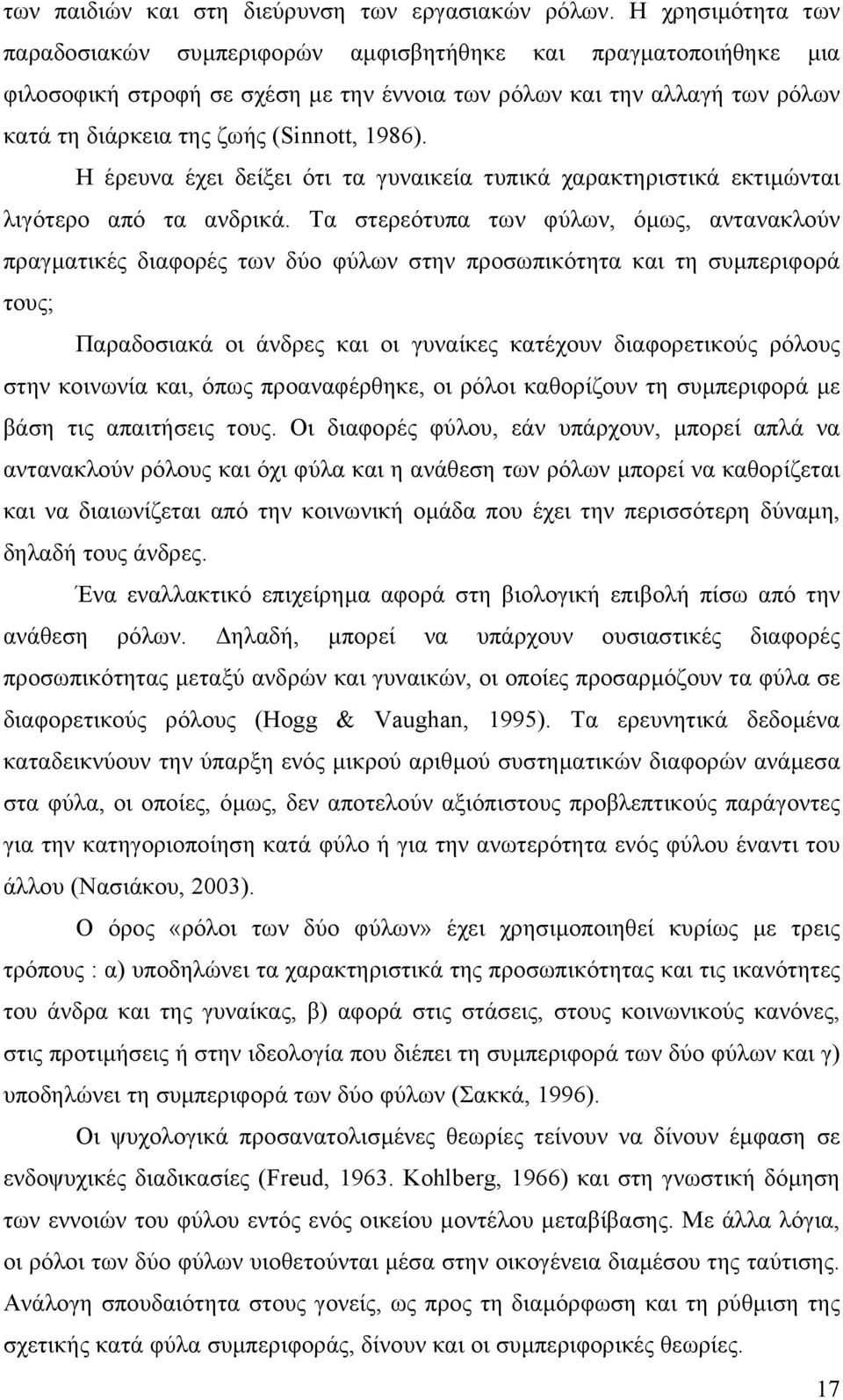 των παιδιών και στη διεύρυνση των εργασιακών ρόλων. Η χρησιμότητα των παραδοσιακών συμπεριφορών αμφισβητήθηκε και πραγματοποιήθηκε μια φιλοσοφική στροφή σε σχέση με την έννοια των ρόλων και την αλλαγή των ρόλων κατά τη διάρκεια της ζωής (Sinnott, 1986).

Η έρευνα έχει δείξει ότι τα γυναικεία τυπικά χαρακτηριστικά εκτιμώνται λιγότερο από τα ανδρικά. Τα στερεότυπα των φύλων, όμως, αντανακλούν πραγματικές διαφορές των δύο φύλων στην προσωπικότητα και τη συμπεριφορά τους;

Παραδοσιακά οι άνδρες και οι γυναίκες κατέχουν διαφορετικούς ρόλους στην κοινωνία και, όπως προαναφέρθηκε, οι ρόλοι καθορίζουν τη συμπεριφορά με βάση τις απαιτήσεις τους. Οι διαφορές φύλου, εάν υπάρχουν, μπορεί απλά να αντανακλούν ρόλους και όχι φύλα και η ανάθεση των ρόλων μπορεί να καθορίζεται και να διαιωνίζεται από την κοινωνική ομάδα που έχει την περισσότερη δύναμη, δηλαδή τους άνδρες.

Ένα εναλλακτικό επιχείρημα αφορά στη βιολογική επιβολή πίσω από την ανάθεση ρόλων. Δηλαδή, μπορεί να υπάρχουν ουσιαστικές διαφορές προσωπικότητας μεταξύ ανδρών και γυναικών, οι οποίες προσαρμόζουν τα φύλα σε διαφορετικούς ρόλους (Hogg & Vaughan, 1995). Τα ερευνητικά δεδομένα καταδεικνύουν την ύπαρξη ενός μικρού αριθμού συστηματικών διαφορών ανάμεσα στα φύλα, οι οποίες, όμως, δεν αποτελούν αξιόπιστους προβλεπτικούς παράγοντες για την κατηγοριοποίηση κατά φύλο ή για την ανωτερότητα ενός φύλου έναντι του άλλου (Νασιάκου, 2003).

Ο όρος «ρόλοι των δύο φύλων» έχει χρησιμοποιηθεί κυρίως με τρεις τρόπους : α) υποδηλώνει τα χαρακτηριστικά της προσωπικότητας και τις ικανότητες του άνδρα και της γυναίκας, β) αφορά στις στάσεις, στους κοινωνικούς κανόνες, στις προτιμήσεις ή στην ιδεολογία που διέπει τη συμπεριφορά των δύο φύλων και γ) υποδηλώνει τη συμπεριφορά των δύο φύλων (Σακκά, 1996).

Οι ψυχολογικά προσανατολισμένες θεωρίες τείνουν να δίνουν έμφαση σε ενδοψυχικές διαδικασίες (Freud, 1963. Kohlberg, 1966) και στη γνωστική δόμηση των εννοιών του φύλου εντός ενός οικείου μοντέλου μεταβίβασης. Με άλλα λόγια, οι ρόλοι των δύο φύλων υιοθετούνται μέσα στην οικογένεια διαμέσου της ταύτισης. Ανάλογη σπουδαιότητα στους γονείς, ως προς τη διαμόρφωση και τη ρύθμιση της σχετικής κατά φύλα συμπεριφοράς, δίνουν και οι συμπεριφορικές θεωρίες.

17